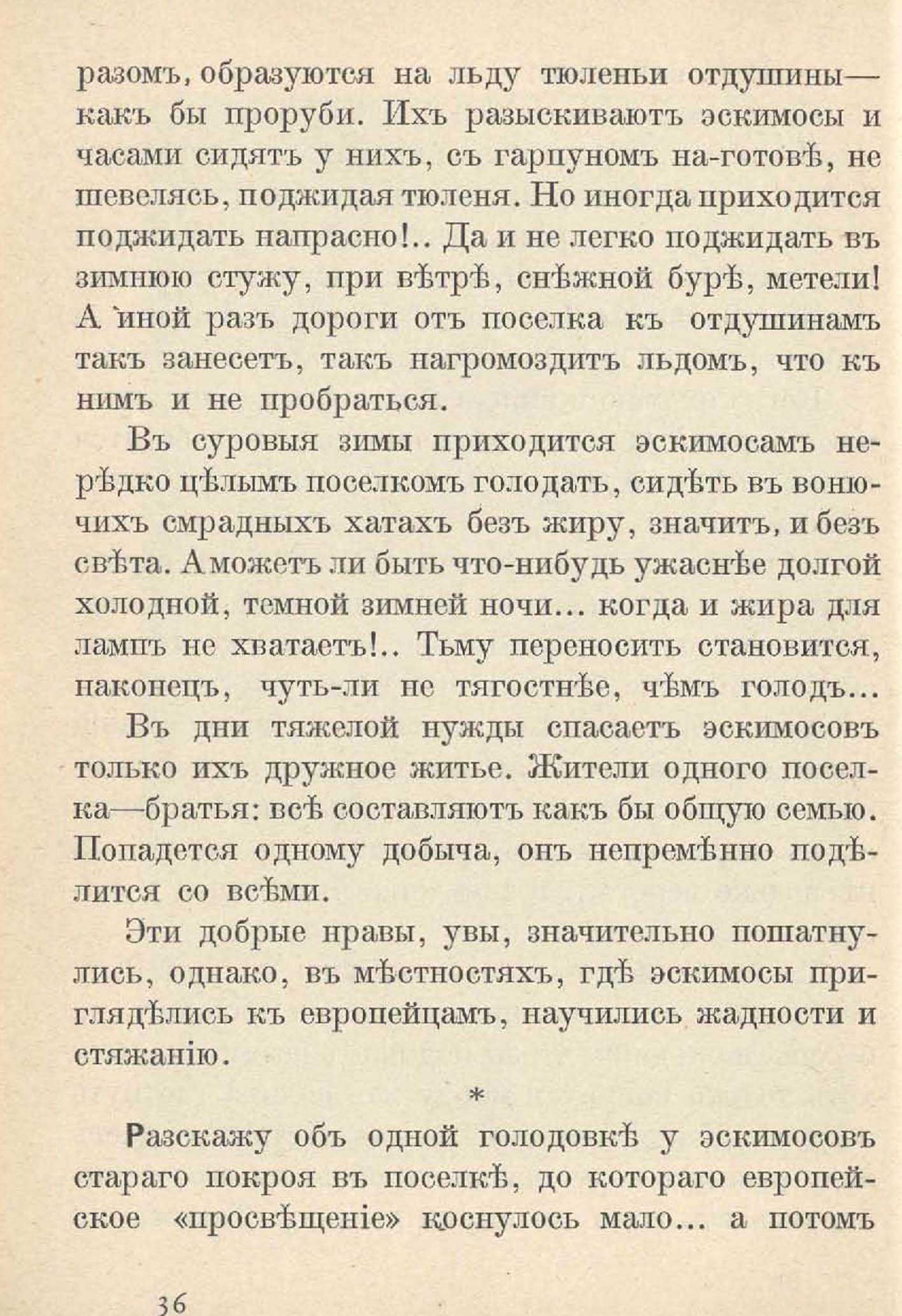 разомъ, образуются на льду тюленьи отдушины— какъ бы проруби. Ихъ разыскиваютъ эскимосы и часами сидятъ у нихъ, съ гарпуномъ на-готовѣ, не шевелясь, поджидая тюленя. Но иногда приходится поджидать напрасно!.. Да и не легко поджидать въ зимнюю стужу, при вѣтрѣ, снѣжной бурѣ, метели! А иной разъ дороги отъ поселка къ отдушинамъ такъ занесетъ, такъ нагромоздитъ льдомъ, что къ нимъ и не пробраться.

Въ суровыя зимы приходится эскимосамъ нерѣдко цѣлымъ поселкомъ голодать, сидѣть въ вонючихъ смрадныхъ хатахъ безъ жиру, значитъ, и безъ свѣта. А можетъ ли быть что-нибудь ужаснѣе долгой холодной, темной зимней ночи... когда и жира для лампъ не хватаетъ!.. Тьму переносить становится, наконецъ, чуть-ли не тягостнѣе, чѣмъ голодъ...

Въ дни тяжелой нужды спасаетъ эскимосовъ только ихъ дружное житье. Жители одного поселка—братья: всѣ составляютъ какъ бы общую семью. Попадется одному добыча, онъ непремѣнно подѣлится со всѣми.

Эти добрые нравы, увы, значительно пошатнулись, однако, въ мѣстностяхъ, гдѣ эскимосы приглядѣлись къ европейцамъ, научились жадности и стяжанію.

*

Разскажу объ одной голодовкѣ у эскимосовъ стараго покроя въ поселкѣ, до котораго европейское «просвѣщеніе» коснулось мало... а потомъ

36